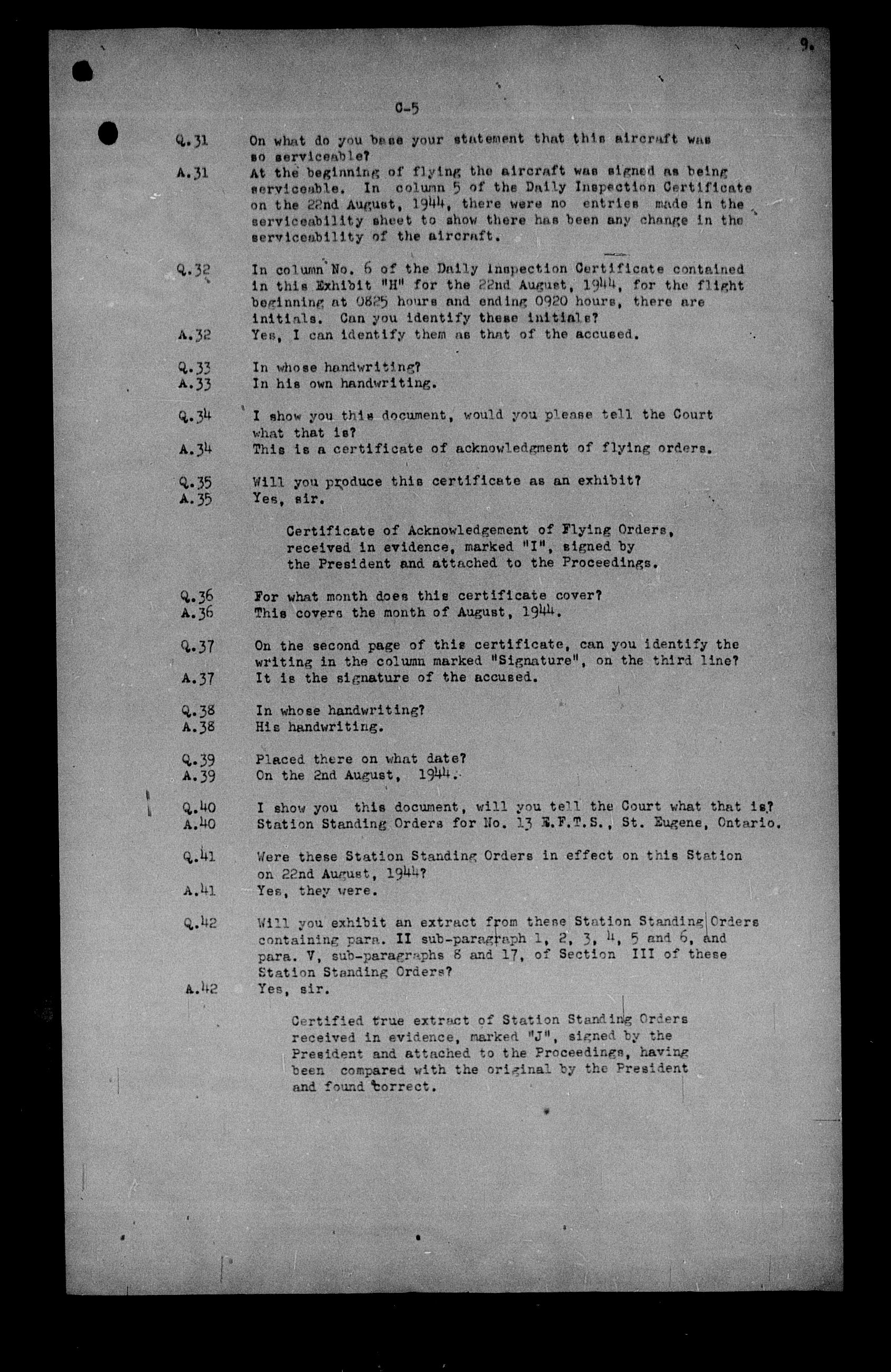 9.

C-5

Q.31 On what do you base your statement that this aircraft was so serviceable?

A.31 At the beginning of flying the aircraft was signed as being serviceable. In column 5 of the Daily Inspection Certificate on the 22nd August, 1944, there were no entries made in the serviceability sheet to show there has been any change in the serviceability of the aircraft.

Q.32 In column No. 6 of the Daily Inspection Certificate contained in this Exhibit "H" for the 22nd August, 1944, for the flight beginning at 0825 hours and ending 0920 hours, there are initials. Can you identify these initials?

A.32 Yes, I can identify them as that of the accused.

Q.33 In whose handwriting?

A.33 In his own handwriting.

Q.34 I show you this document, would you please tell the Court what that is?

A.34 This is a certificate of acknowledgment of flying orders.

Q.35 Will you produce this certificate as an exhibit?

A.35 Yes, sir.

Certificate of Acknowledgement of Flying Orders, received in evidence, marked "I", signed by the President and attached to the Proceedings.

Q.36 For what month does this certificate cover?

A.36 This covers the month of August, 1944.

Q.37 On the second page of this certificate, can you identify the writing in the column marked "Signature", on the third line?

A.37 It is the signature of the accused.

Q.38 In whose handwriting?

A.38 His handwriting.

Q.39 Placed there on what date?

A.39 On the 2nd August, 1944.

Q.40 I show you this document, will you tell the Court what that is?

A.40 Station Standing Orders for No. 13 E.F.T.S., St. Eugene, Ontario.

Q.41 Were these Station Standing Orders in effect on this Station on 22nd August, 1944?

A.41 Yes, they were.

Q.42 Will you exhibit an extract from these Station Standing Orders containing para. II sub-paragraph 1, 2, 3, 4, 5 and 6, and para. V, sub-paragraphs 8 and 17, of Section III of these Station Standing Orders?

A.42 Yes, sir.

Certified true extract of Station Standing Orders received in evidence, marked "J", signed by the President and attached to the Proceedings, having been compared with the original by the President and found correct.